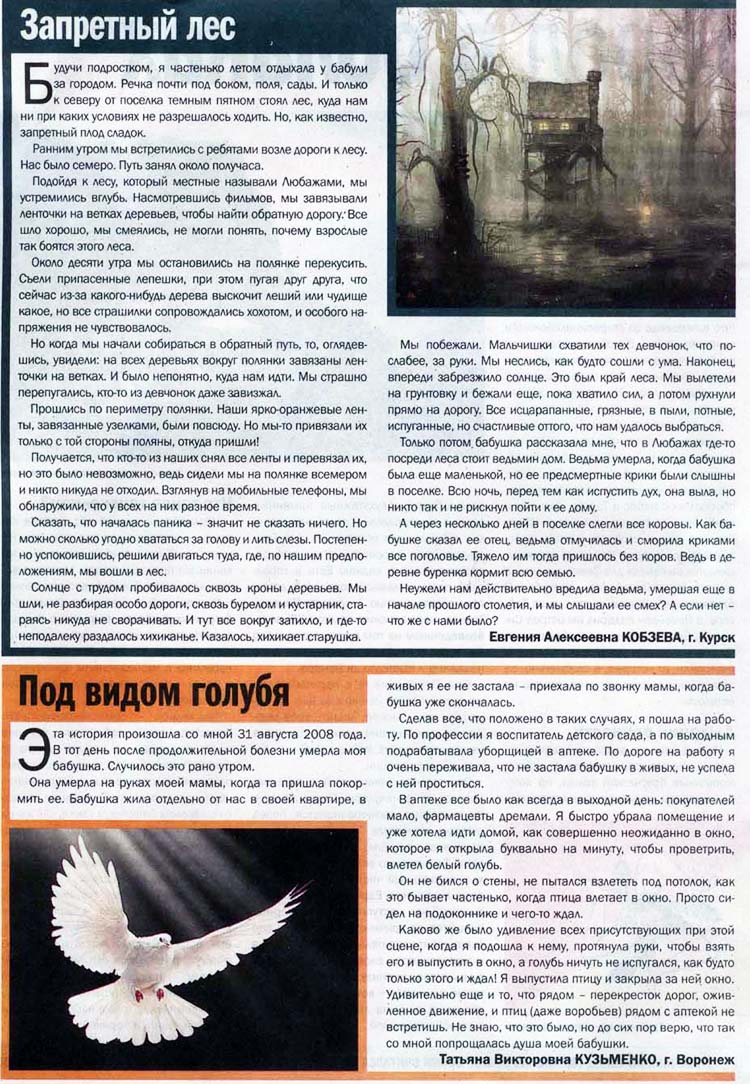 Запретный лес

Будучи подростком, я частенько летом отдыхала у бабули за городом. Речка почти под боком, поля, сады. И только к северу от поселка темным пятном стоял лес, куда нам ни при каких условиях не разрешалось ходить. Но, как известно, запретный плод сладок.

Ранним утром мы встретились с ребятами возле дороги к лесу. Нас было семеро. Путь занял около получаса.

Подойдя к лесу, который местные называли Любажами, мы устремились вглубь. Насмотревшись фильмов, мы завязывали ленточки на ветках деревьев, чтобы найти обратную дорогу. Все шло хорошо, мы смеялись, не могли понять, почему взрослые так боятся этого леса.

Около десяти утра мы остановились на полянке перекусить. Съели припасенные лепешки, при этом пугая друг друга, что сейчас из-за какого-нибудь дерева выскочит леший или чудище какое, но все страшилки сопровождались хохотом, и особого напряжения не чувствовалось.

Но когда мы начали собираться в обратный путь, то, оглядевшись, увидели: на всех деревьях вокруг полянки завязаны ленточки на ветках. И было непонятно, куда нам идти. Мы страшно перепугались, кто-то из девчонок даже завизжал.

Прошлись по периметру полянки. Наши ярко-оранжевые ленты, завязанные узелками, были повсюду. Но мы-то привязали их только с той стороны поляны, откуда пришли!

Получается, что кто-то из наших снял все ленты и перевязал их, но это было невозможно, ведь сидели мы на полянке всемером и никто никуда не отходил. Взглянув на мобильные телефоны, мы обнаружили, что у всех на них разное время.

Сказать, что началась паника – значит не сказать ничего. Но можно сколько угодно хвататься за голову и лить слезы. Постепенно успокоившись, решили двигаться туда, где, по нашим предположениям, мы вошли в лес.

Солнце с трудом пробивалось сквозь кроны деревьев. Мы шли, не разбирая особо дороги, сквозь бурелом и кустарник, стараясь никуда не сворачивать. И тут все вокруг затихло, и где-то неподалеку раздалось хихиканье. Казалось, хихикает старушка.

Мы побежали. Мальчишки схватили тех девчонок, что послабее, за руки. Мы неслись, как будто сошли с ума. Наконец, впереди забрезжило солнце. Это был край леса. Мы вылетели на грунтовку и бежали еще, пока хватило сил, а потом рухнули прямо на дорогу. Все исцарапанные, грязные, в пыли, потные, испуганные, но счастливые оттого, что нам удалось выбраться.

Только потом бабушка рассказала мне, что в Любажах где-то посреди леса стоит ведьмин дом. Ведьма умерла, когда бабушка была еще маленькой, но ее предсмертные крики были слышны в поселке. Всю ночь, перед тем как испустить дух, она выла, но никто так и не рискнул пойти к ее дому.

А через несколько дней в поселке слегли все коровы. Как бабушке сказал ее отец, ведьма отмучилась и сморила криками все поголовье. Тяжело им тогда пришлось без коров. Ведь в деревне буренка кормит всю семью.

Неужели нам действительно вредила ведьма, умершая еще в начале прошлого столетия, и мы слышали ее смех? А если нет – что же с нами было?

Евгения Алексеевна КОБЗЕВА, г. Курск

Под видом голубя

Эта история произошла со мной 31 августа 2008 года. В тот день после продолжительной болезни умерла моя бабушка. Случилось это рано утром.

Она умерла на руках моей мамы, когда та пришла покормить ее. Бабушка жила отдельно от нас в своей квартире, в живых я ее не застала – приехала по звонку мамы, когда бабушка уже скончалась.

Сделав все, что положено в таких случаях, я пошла на работу. По профессии я воспитатель детского сада, а по выходным подрабатывала уборщицей в аптеке. По дороге на работу я очень переживала, что не застала бабушку в живых, не успела с ней проститься.

В аптеке все было как всегда в выходной день: покупателей мало, фармацевты дремали. Я быстро убрала помещение и уже хотела идти домой, как совершенно неожиданно в окно, которое я открыла буквально на минуту, чтобы проветрить, влетел белый голубь.

Он не бился о стены, не пытался взлететь под потолок, как это бывает частенько, когда птица влетает в окно. Просто сидел на подоконнике и чего-то ждал.

Каково же было удивление всех присутствующих при этой сцене, когда я подошла к нему, протянула руки, чтобы взять его и выпустить в окно, а голубь ничуть не испугался, как будто только этого и ждал! Я выпустила птицу и закрыла за ней окно. Удивительно еще и то, что рядом – перекресток дорог, оживленное движение, и птиц (даже воробьев) рядом с аптекой не встретишь. Не знаю, что это было, но до сих пор верю, что так со мной попрощалась душа моей бабушки.

Татьяна Викторовна КУЗЬМЕНКО, г. Воронеж